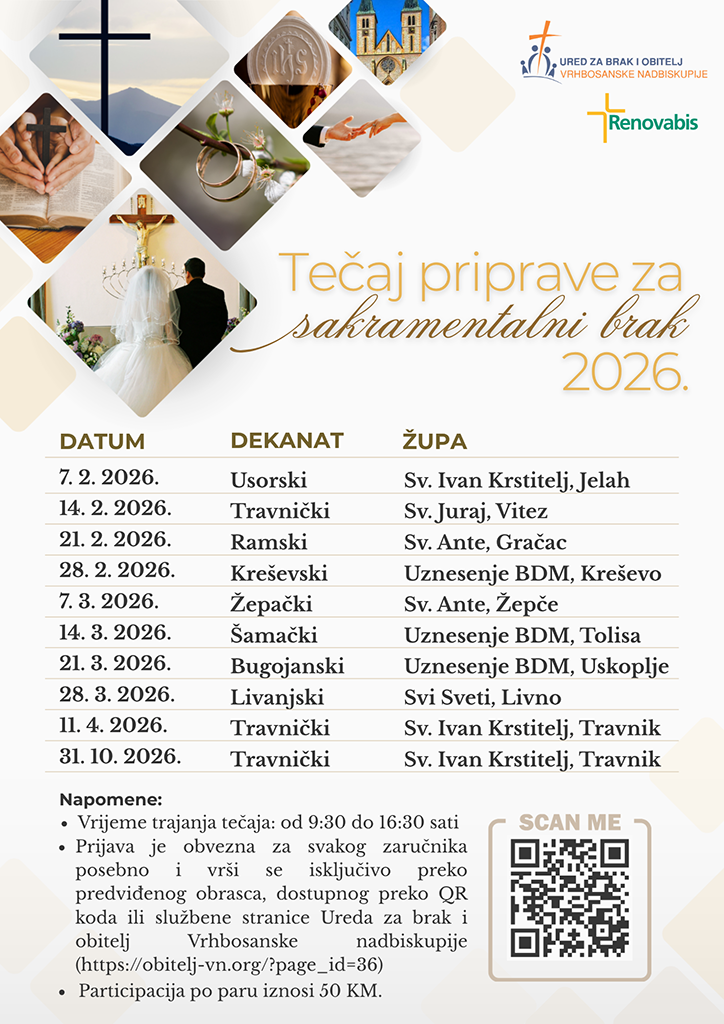 URED ZA BRAK I OBITELJ
VRHBOSANSKE NADBISKUPIJE

Renovabis

Tečaj priprave za
sakramentalni brak
2026.

| DATUM | DEKANAT | ŽUPA |
|---|---|---|
| 7. 2. 2026. | Usorski | Sv. Ivan Krstitelj, Jelah |
| 14. 2. 2026. | Travnički | Sv. Juraj, Vitez |
| 21. 2. 2026. | Ramski | Sv. Ante, Gračac |
| 28. 2. 2026. | Kreševski | Uznesenje BDM, Kreševo |
| 7. 3. 2026. | Žepački | Sv. Ante, Žepče |
| 14. 3. 2026. | Šamački | Uznesenje BDM, Tolisa |
| 21. 3. 2026. | Bugojanski | Uznesenje BDM, Uskoplje |
| 28. 3. 2026. | Livanjski | Svi Sveti, Livno |
| 11. 4. 2026. | Travnički | Sv. Ivan Krstitelj, Travnik |
| 31. 10. 2026. | Travnički | Sv. Ivan Krstitelj, Travnik |

Napomene:
• Vrijeme trajanja tečaja: od 9:30 do 16:30 sati
• Prijava je obvezna za svakog zaručnika posebno i vrši se isključivo preko predviđenog obrasca, dostupnog preko QR koda ili službene stranice Ureda za brak i obitelj Vrhbosanske nadbiskupije (https://obitelj-vn.org/?page_id=36)
• Participacija po paru iznosi 50 KM.

SCAN ME